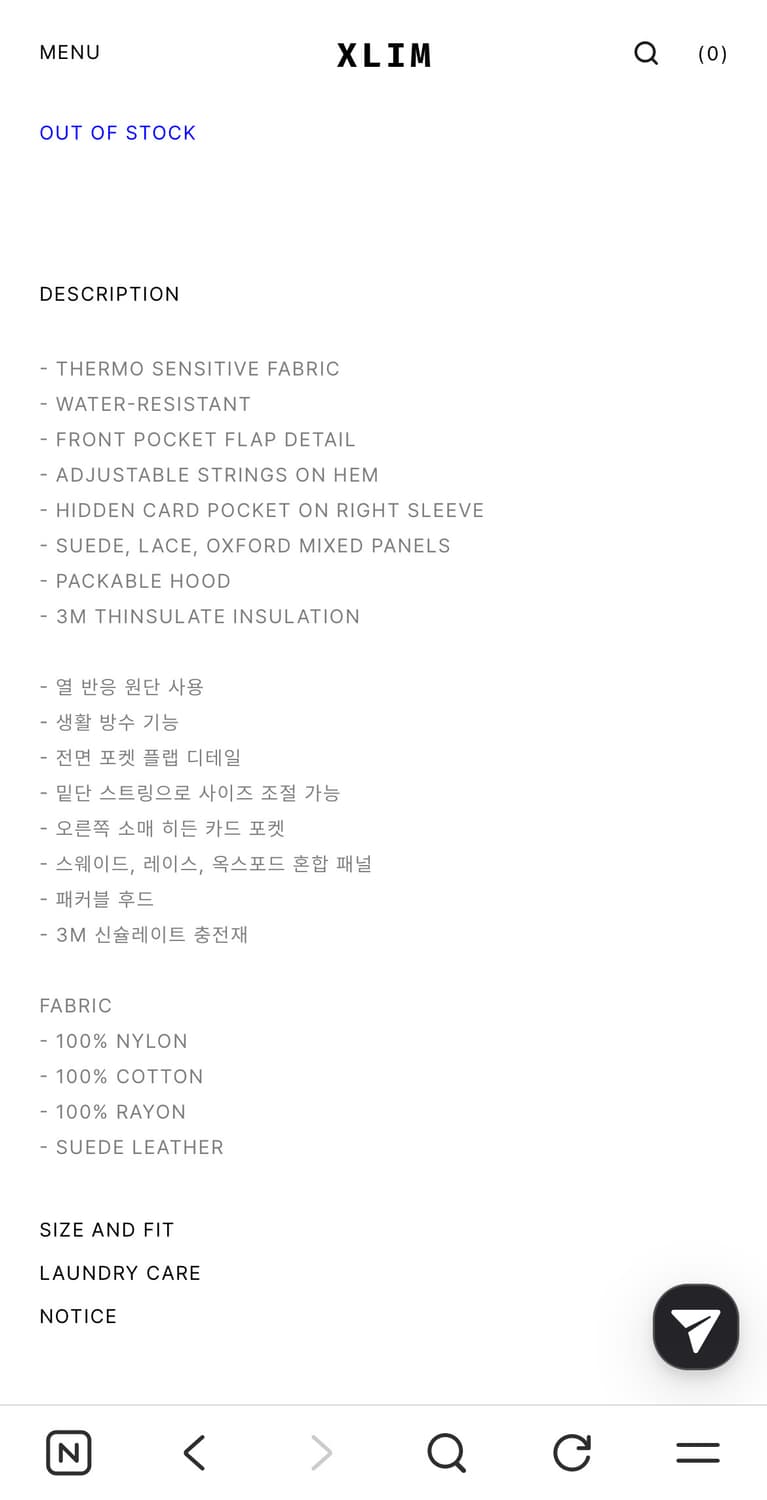 MENU XLIM (0)

OUT OF STOCK

DESCRIPTION

- THERMO SENSITIVE FABRIC
- WATER-RESISTANT
- FRONT POCKET FLAP DETAIL
- ADJUSTABLE STRINGS ON HEM
- HIDDEN CARD POCKET ON RIGHT SLEEVE
- SUEDE, LACE, OXFORD MIXED PANELS
- PACKABLE HOOD
- 3M THINSULATE INSULATION

- 열 반응 원단 사용
- 생활 방수 기능
- 전면 포켓 플랩 디테일
- 밑단 스트링으로 사이즈 조절 가능
- 오른쪽 소매 히든 카드 포켓
- 스웨이드, 레이스, 옥스포드 혼합 패널
- 패커블 후드
- 3M 신슐레이트 충전재

FABRIC
- 100% NYLON
- 100% COTTON
- 100% RAYON
- SUEDE LEATHER

SIZE AND FIT
LAUNDRY CARE
NOTICE

N